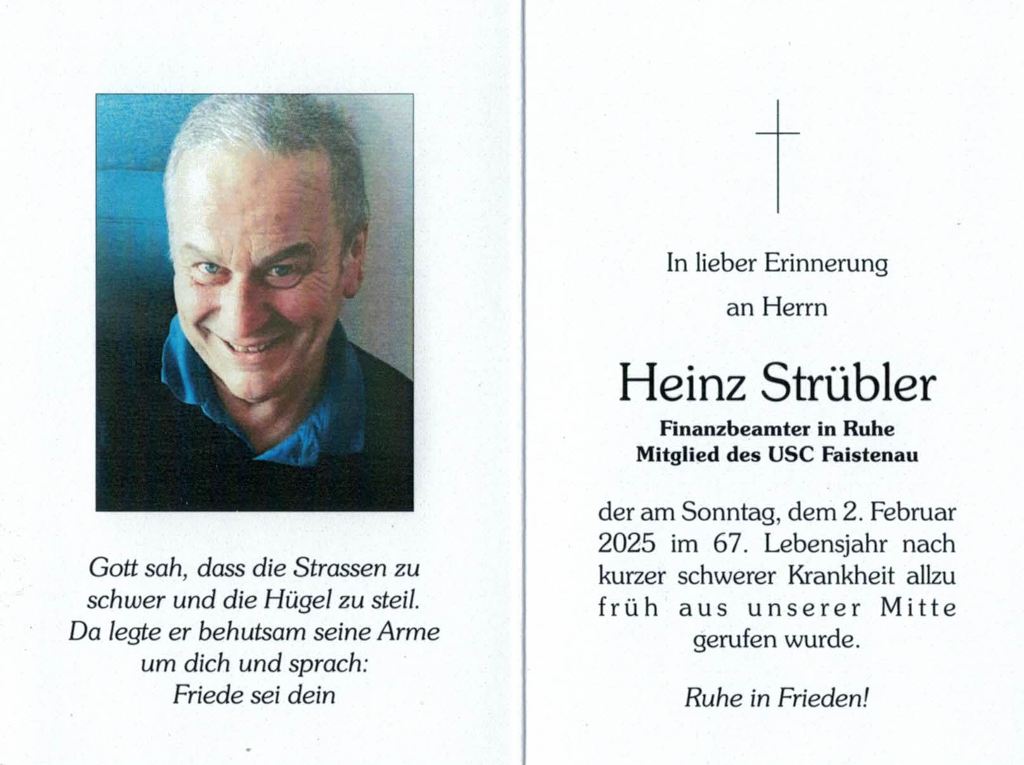 Gott sah, dass die Strassen zu schwer und die Hügel zu steil. Da legte er behutsam seine Arme um dich und sprach: Friede sei dein

In lieber Erinnerung an Herrn

Heinz Strübler

Finanzbeamter in Ruhe
Mitglied des USC Faistenau

der am Sonntag, dem 2. Februar 2025 im 67. Lebensjahr nach kurzer schwerer Krankheit allzu früh aus unserer Mitte gerufen wurde.

Ruhe in Frieden!